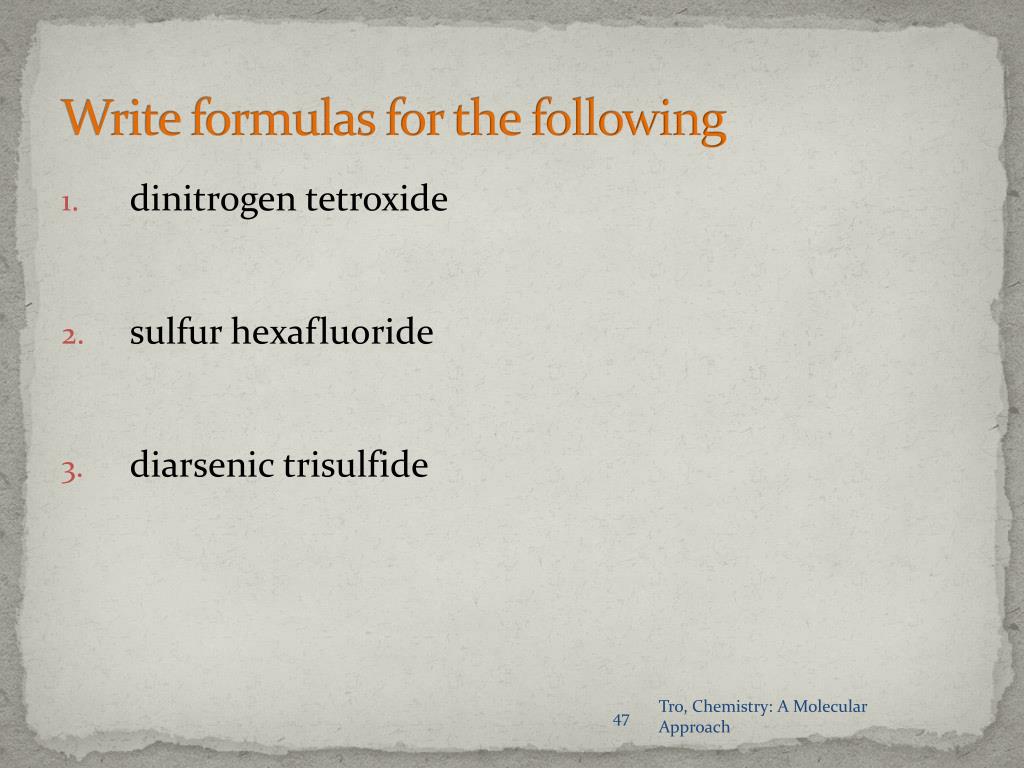 Write formulas for the following

1. dinitrogen tetroxide

2. sulfur hexafluoride

3. diarsenic trisulfide

47

Tro, Chemistry: A Molecular Approach